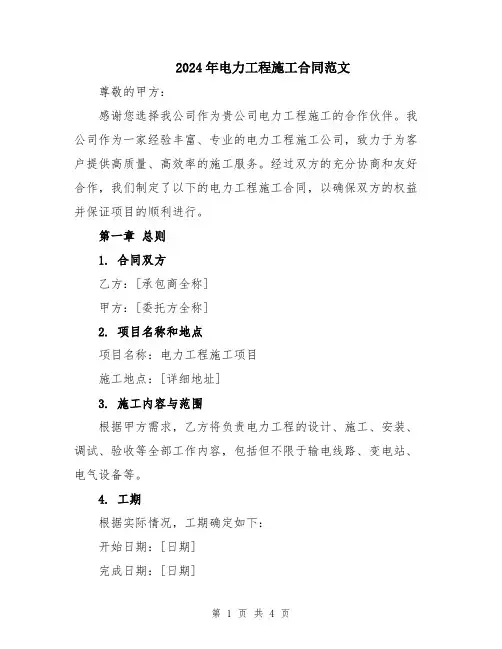 2024年电力工程施工合同范文

尊敬的甲方：

感谢您选择我公司作为贵公司电力工程施工的合作伙伴。我公司作为一家经验丰富、专业的电力工程施工公司，致力于为客户提供高质量、高效率的施工服务。经过双方的充分协商和友好合作，我们制定了以下的电力工程施工合同，以确保双方的权益并保证项目的顺利进行。

第一章 总则

1. 合同双方

乙方：[承包商全称]

甲方：[委托方全称]

2. 项目名称和地点

项目名称：电力工程施工项目

施工地点：[详细地址]

3. 施工内容与范围

根据甲方需求，乙方将负责电力工程的设计、施工、安装、调试、验收等全部工作内容，包括但不限于输电线路、变电站、电气设备等。

4. 工期

根据实际情况，工期确定如下：

开始日期：[日期]

完成日期：[日期]

第 1 页 共 4 页